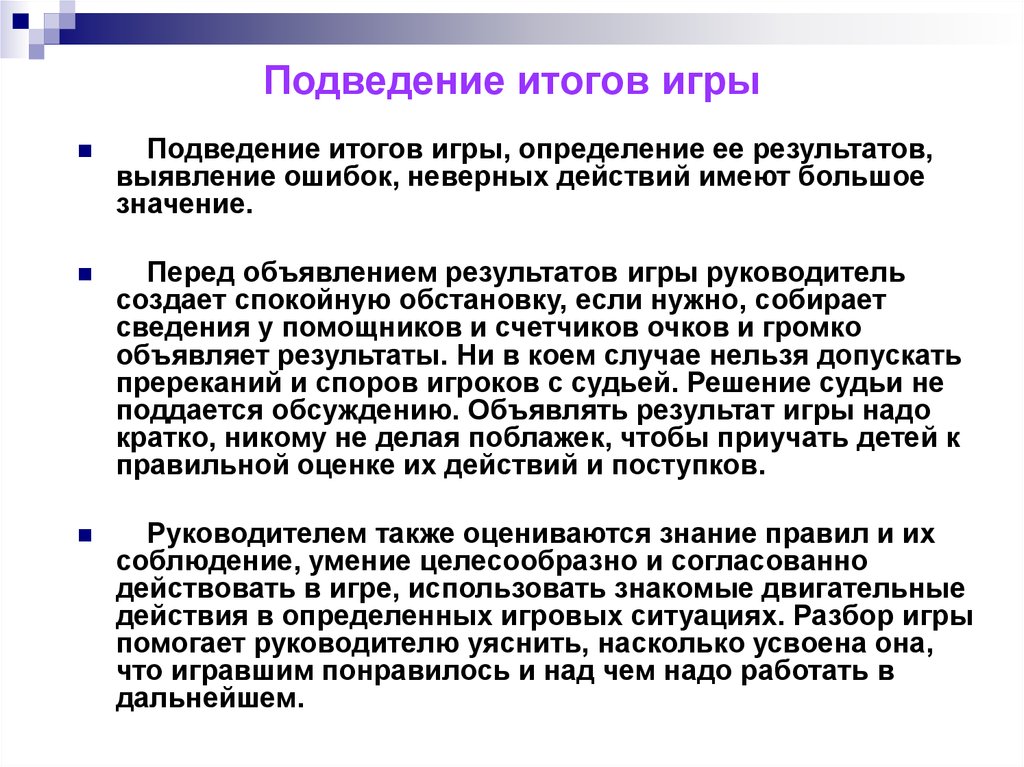 Подведение итогов игры

Подведение итогов игры, определение ее результатов, выявление ошибок, неверных действий имеют большое значение.

Перед объявлением результатов игры руководитель создает спокойную обстановку, если нужно, собирает сведения у помощников и счетчиков очков и громко объявляет результаты. Ни в коем случае нельзя допускать пререканий и споров игроков с судьей. Решение судьи не поддается обсуждению. Объявлять результат игры надо кратко, никому не делая поблажек, чтобы приучать детей к правильной оценке их действий и поступков.

Руководителем также оцениваются знание правил и их соблюдение, умение целесообразно и согласованно действовать в игре, использовать знакомые двигательные действия в определенных игровых ситуациях. Разбор игры помогает руководителю уяснить, насколько усвоена она, что игравшим понравилось и над чем надо работать в дальнейшем.